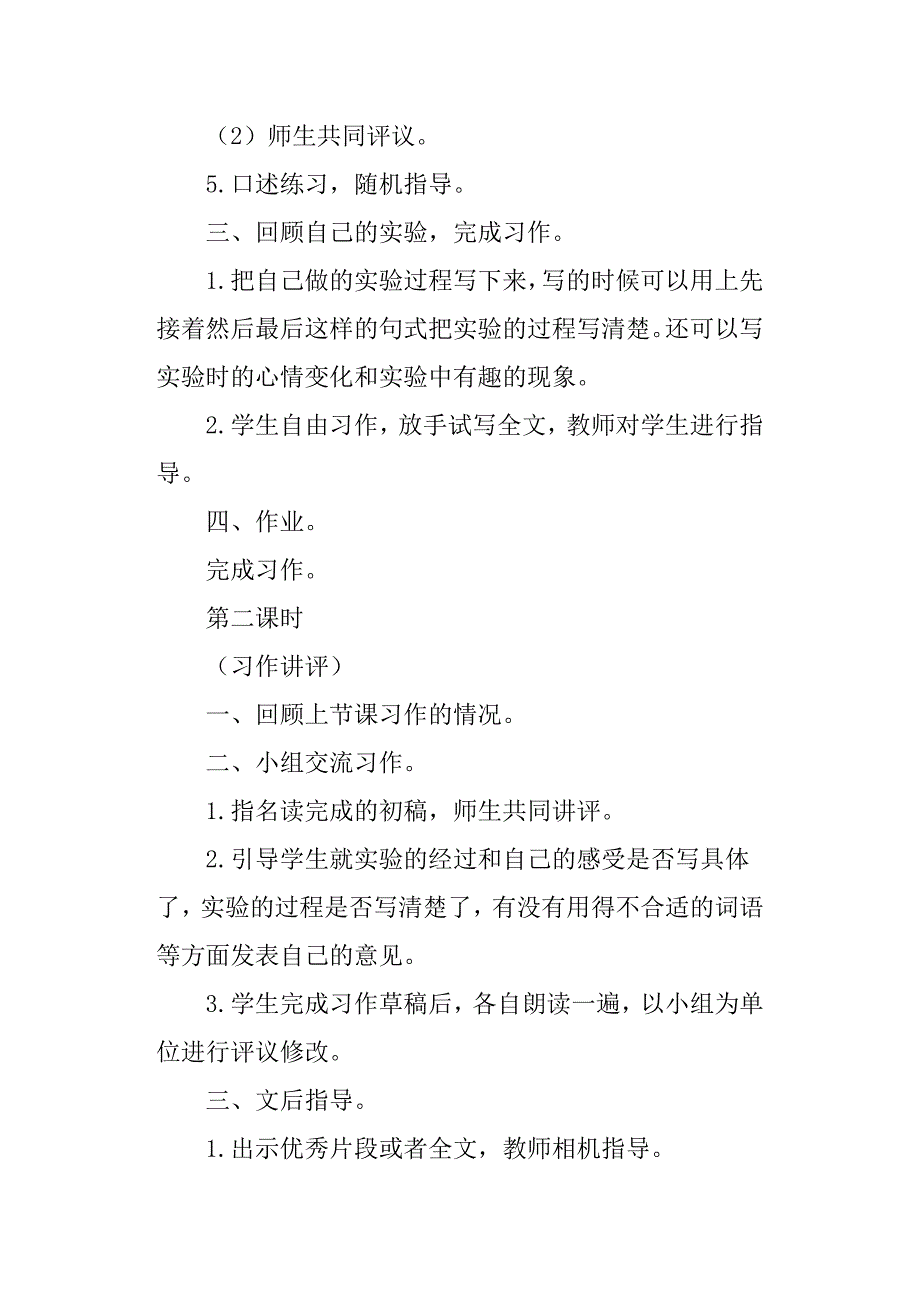 （2）师生共同评议。

5.口述练习，随机指导。

三、回顾自己的实验，完成习作。

1.把自己做的实验过程写下来，写的时候可以用上先接着然后最后这样的句式把实验的过程写清楚。还可以写实验时的心情变化和实验中有趣的现象。

2.学生自由习作，放手试写全文，教师对学生进行指导。

四、作业。

完成习作。

第二课时

（习作讲评）

一、回顾上节课习作的情况。

二、小组交流习作。

1.指名读完成的初稿，师生共同讲评。

2.引导学生就实验的经过和自己的感受是否写具体了，实验的过程是否写清楚了，有没有用得不合适的词语等方面发表自己的意见。

3.学生完成习作草稿后，各自朗读一遍，以小组为单位进行评议修改。

三、文后指导。

1.出示优秀片段或者全文，教师相机指导。